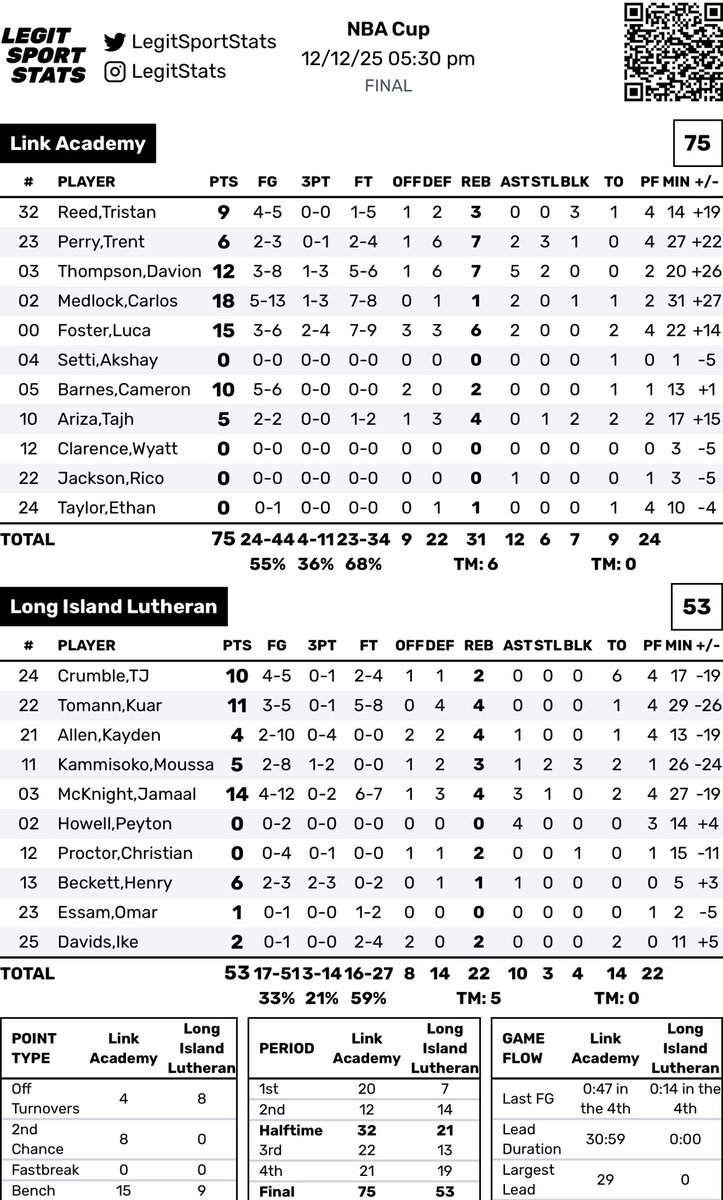 LEGIT SPORT STATS
LegitSportStats
LegitStats

NBA Cup
12/12/25 05:30 pm
FINAL

Link Academy

75

| # | PLAYER | PTS | FG | 3PT | FT | OFF | DEF | REB | AST | STL | BLK | TO | PF | MIN | +/- |
|---|---|---|---|---|---|---|---|---|---|---|---|---|---|---|---|
| 32 | Reed,Tristan | 9 | 4-5 | 0-0 | 1-5 | 1 | 2 | 3 | 0 | 0 | 3 | 1 | 4 | 14 | +19 |
| 23 | Perry,Trent | 6 | 2-3 | 0-1 | 2-4 | 1 | 6 | 7 | 2 | 3 | 1 | 0 | 4 | 27 | +22 |
| 03 | Thompson,Davion | 12 | 3-8 | 1-3 | 5-6 | 1 | 6 | 7 | 5 | 2 | 0 | 0 | 2 | 20 | +26 |
| 02 | Medlock,Carlos | 18 | 5-13 | 1-3 | 7-8 | 0 | 1 | 1 | 2 | 0 | 1 | 1 | 2 | 31 | +27 |
| 00 | Foster,Luca | 15 | 3-6 | 2-4 | 7-9 | 3 | 3 | 6 | 2 | 0 | 0 | 2 | 4 | 22 | +14 |
| 04 | Setti,Akshay | 0 | 0-0 | 0-0 | 0-0 | 0 | 0 | 0 | 0 | 0 | 0 | 1 | 0 | 1 | -5 |
| 05 | Barnes,Cameron | 10 | 5-6 | 0-0 | 0-0 | 2 | 0 | 2 | 0 | 0 | 0 | 1 | 1 | 13 | +1 |
| 10 | Ariza,Tajh | 5 | 2-2 | 0-0 | 1-2 | 1 | 3 | 4 | 0 | 1 | 2 | 2 | 2 | 17 | +15 |
| 12 | Clarence,Wyatt | 0 | 0-0 | 0-0 | 0-0 | 0 | 0 | 0 | 0 | 0 | 0 | 0 | 0 | 3 | -5 |
| 22 | Jackson,Rico | 0 | 0-0 | 0-0 | 0-0 | 0 | 0 | 0 | 1 | 0 | 0 | 0 | 1 | 3 | -5 |
| 24 | Taylor,Ethan | 0 | 0-1 | 0-0 | 0-0 | 0 | 1 | 1 | 0 | 0 | 0 | 1 | 4 | 10 | -4 |
| TOTAL | | 75 | 24-44 | 4-11 | 23-34 | 9 | 22 | 31 | 12 | 6 | 7 | 9 | 24 | | |
| | | | 55% | 36% | 68% | | | TM: 6 | | | | TM: 0 | | | |

Long Island Lutheran

53

| # | PLAYER | PTS | FG | 3PT | FT | OFF | DEF | REB | AST | STL | BLK | TO | PF | MIN | +/- |
|---|---|---|---|---|---|---|---|---|---|---|---|---|---|---|---|
| 24 | Crumble,TJ | 10 | 4-5 | 0-1 | 2-4 | 1 | 1 | 2 | 0 | 0 | 0 | 6 | 4 | 17 | -19 |
| 22 | Tomann,Kuar | 11 | 3-5 | 0-1 | 5-8 | 0 | 4 | 4 | 0 | 0 | 0 | 1 | 4 | 29 | -26 |
| 21 | Allen,Kayden | 4 | 2-10 | 0-4 | 0-0 | 2 | 2 | 4 | 1 | 0 | 0 | 1 | 4 | 13 | -19 |
| 11 | Kammisoko,Moussa | 5 | 2-8 | 1-2 | 0-0 | 1 | 2 | 3 | 1 | 2 | 3 | 2 | 1 | 26 | -24 |
| 03 | McKnight,Jamaal | 14 | 4-12 | 0-2 | 6-7 | 1 | 3 | 4 | 3 | 1 | 0 | 2 | 4 | 27 | -19 |
| 02 | Howell,Peyton | 0 | 0-2 | 0-0 | 0-0 | 0 | 0 | 0 | 4 | 0 | 0 | 0 | 3 | 14 | +4 |
| 12 | Proctor,Christian | 0 | 0-4 | 0-1 | 0-0 | 1 | 1 | 2 | 0 | 0 | 1 | 0 | 1 | 15 | -11 |
| 13 | Beckett,Henry | 6 | 2-3 | 2-3 | 0-2 | 0 | 1 | 1 | 1 | 0 | 0 | 0 | 0 | 5 | +3 |
| 23 | Essam,Omar | 1 | 0-1 | 0-0 | 1-2 | 0 | 0 | 0 | 0 | 0 | 0 | 0 | 1 | 2 | -5 |
| 25 | Davids,Ike | 2 | 0-1 | 0-0 | 2-4 | 2 | 0 | 2 | 0 | 0 | 0 | 2 | 0 | 11 | +5 |
| TOTAL | | 53 | 17-51 | 3-14 | 16-27 | 8 | 14 | 22 | 10 | 3 | 4 | 14 | 22 | | |
| | | | 33% | 21% | 59% | | | TM: 5 | | | | TM: 0 | | | |

| POINT TYPE | Link Academy | Long Island Lutheran |
|---|---|---|
| Off Turnovers | 4 | 8 |
| 2nd Chance | 8 | 0 |
| Fastbreak | 0 | 0 |
| Bench | 15 | 9 |

| PERIOD | Link Academy | Long Island Lutheran |
|---|---|---|
| 1st | 20 | 7 |
| 2nd | 12 | 14 |
| Halftime | 32 | 21 |
| 3rd | 22 | 13 |
| 4th | 21 | 19 |
| Final | 75 | 53 |

| GAME FLOW | Link Academy | Long Island Lutheran |
|---|---|---|
| Last FG | 0:47 in the 4th | 0:14 in the 4th |
| Lead Duration | 30:59 | 0:00 |
| Largest Lead | 29 | 0 |